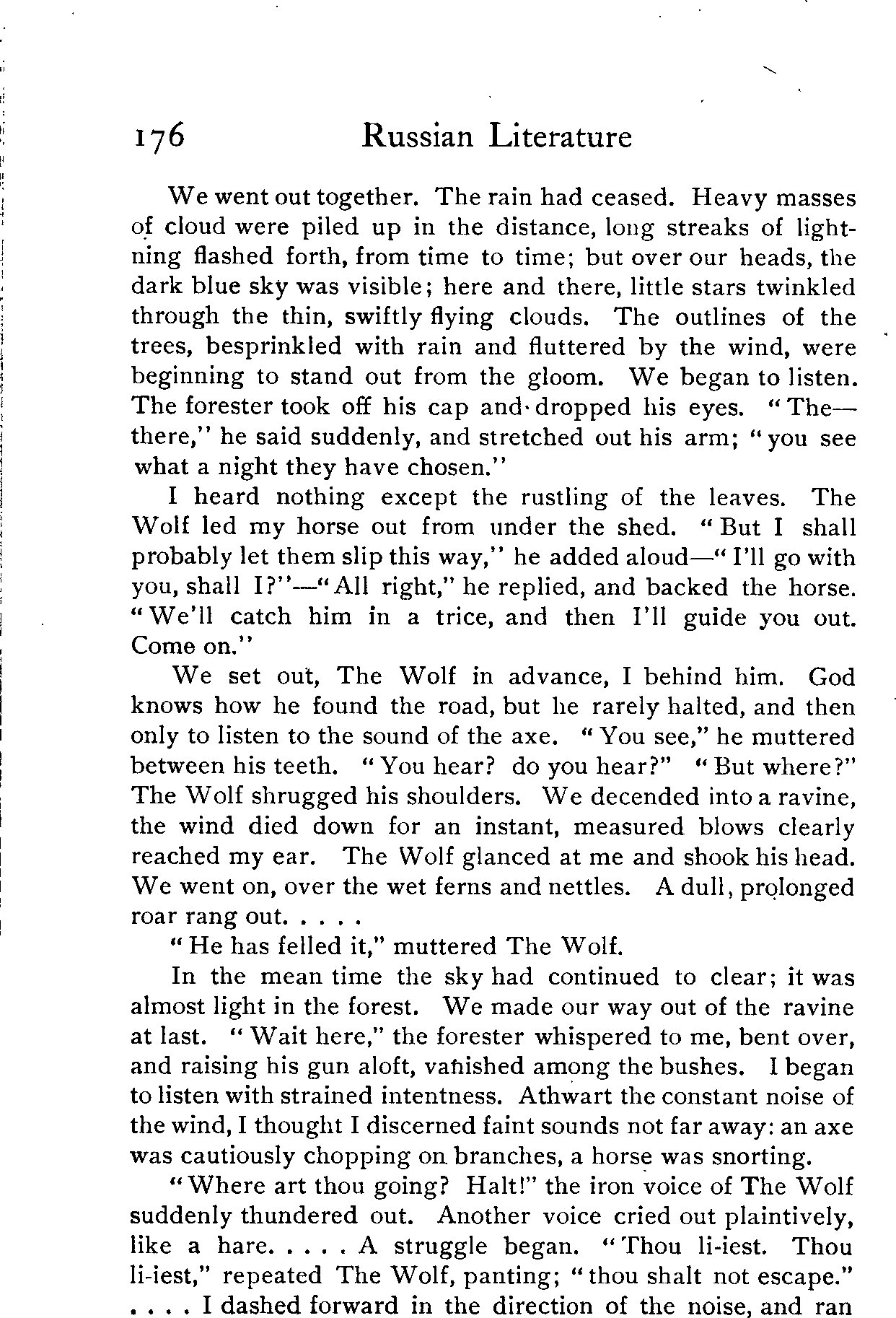 176 Russian Literature

We went out together. The rain had ceased. Heavy masses of cloud were piled up in the distance, long streaks of lightning flashed forth, from time to time; but over our heads, the dark blue sky was visible; here and there, little stars twinkled through the thin, swiftly flying clouds. The outlines of the trees, besprinkled with rain and fluttered by the wind, were beginning to stand out from the gloom. We began to listen. The forester took off his cap and dropped his eyes. "The—there," he said suddenly, and stretched out his arm; "you see what a night they have chosen."

I heard nothing except the rustling of the leaves. The Wolf led my horse out from under the shed. "But I shall probably let them slip this way," he added aloud—"I'll go with you, shall I?"—"All right," he replied, and backed the horse. "We'll catch him in a trice, and then I'll guide you out. Come on."

We set out, The Wolf in advance, I behind him. God knows how he found the road, but he rarely halted, and then only to listen to the sound of the axe. "You see," he muttered between his teeth. "You hear? do you hear?" "But where?" The Wolf shrugged his shoulders. We decended into a ravine, the wind died down for an instant, measured blows clearly reached my ear. The Wolf glanced at me and shook his head. We went on, over the wet ferns and nettles. A dull, prolonged roar rang out. . . . .

"He has felled it," muttered The Wolf.

In the mean time the sky had continued to clear; it was almost light in the forest. We made our way out of the ravine at last. "Wait here," the forester whispered to me, bent over, and raising his gun aloft, vanished among the bushes. I began to listen with strained intentness. Athwart the constant noise of the wind, I thought I discerned faint sounds not far away: an axe was cautiously chopping on branches, a horse was snorting.

"Where art thou going? Halt!" the iron voice of The Wolf suddenly thundered out. Another voice cried out plaintively, like a hare. . . . . A struggle began. "Thou li-iest. Thou li-iest," repeated The Wolf, panting; "thou shalt not escape." . . . . I dashed forward in the direction of the noise, and ran